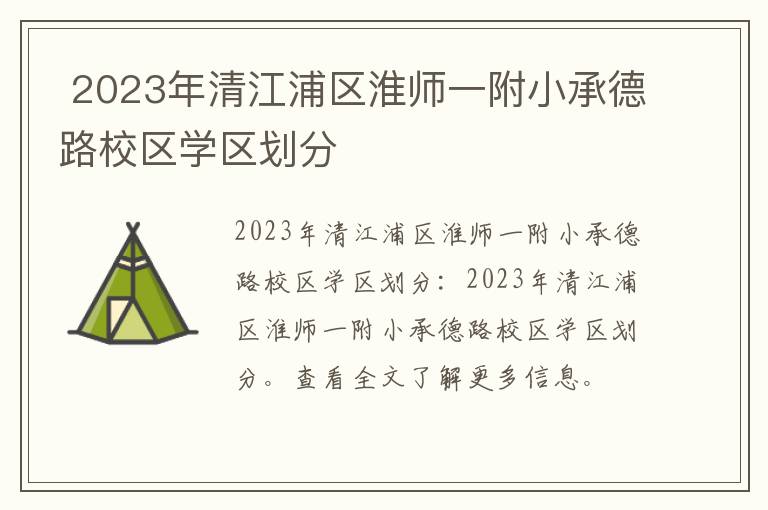 2023年清江浦区淮师一附小承德路校区学区划分

2023年清江浦区淮师一附小承德路校区学区划分：2023年清江浦区淮师一附小承德路校区学区划分。查看全文了解更多信息。